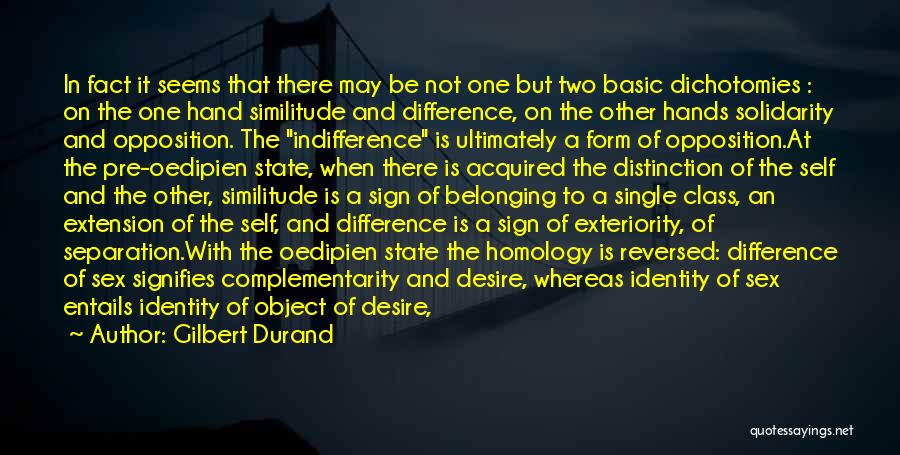 In fact it seems that there may be not one but two basic dichotomies : on the one hand similitude and difference, on the other hands solidarity and opposition. The "indifference" is ultimately a form of opposition.At the pre-oedipien state, when there is acquired the distinction of the self and the other, similitude is a sign of belonging to a single class, an extension of the self, and difference is a sign of exteriority, of separation.With the oedipien state the homology is reversed: difference of sex signifies complementarity and desire, whereas identity of sex entails identity of object of desire,

~ Author: Gilbert Durand

quotessayings.net